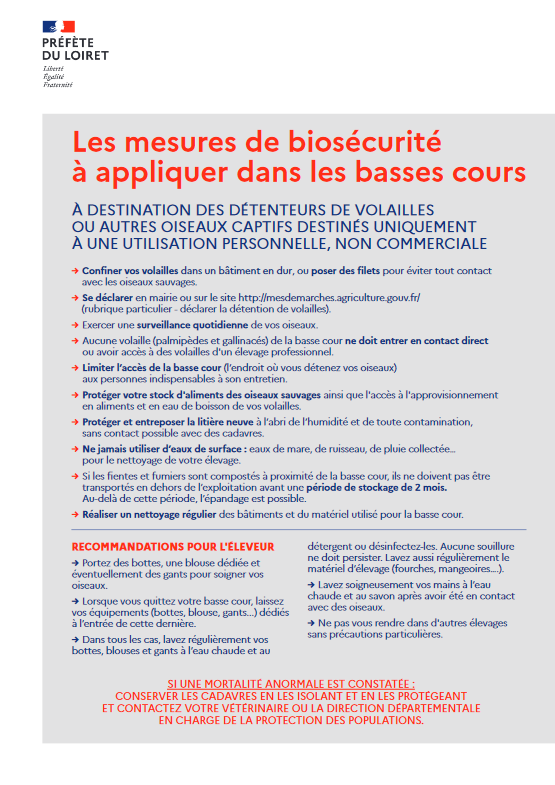 PRÉFÈTE
DU LOIRET
Liberté
Égalité
Fraternité

Les mesures de biosécurité à appliquer dans les basses cours

À DESTINATION DES DÉTENTEURS DE VOLAILLES OU AUTRES OISEAUX CAPTIFS DESTINÉS UNIQUEMENT À UNE UTILISATION PERSONNELLE, NON COMMERCIALE

→ Confiner vos volailles dans un bâtiment en dur, ou poser des filets pour éviter tout contact avec les oiseaux sauvages.

→ Se déclarer en mairie ou sur le site http://mesdemarches.agriculture.gouv.fr/ (rubrique particulier - déclarer la détention de volailles).

→ Exercer une surveillance quotidienne de vos oiseaux.

→ Aucune volaille (palmipèdes et gallinacés) de la basse cour ne doit entrer en contact direct ou avoir accès à des volailles d'un élevage professionnel.

→ Limiter l'accès de la basse cour (l'endroit où vous détenez vos oiseaux) aux personnes indispensables à son entretien.

→ Protéger votre stock d'aliments des oiseaux sauvages ainsi que l'accès à l'approvisionnement en aliments et en eau de boisson de vos volailles.

→ Protéger et entreposer la litière neuve à l'abri de l'humidité et de toute contamination, sans contact possible avec des cadavres.

→ Ne jamais utiliser d'eaux de surface : eaux de mare, de ruisseau, de pluie collectée... pour le nettoyage de votre élevage.

→ Si les fientes et fumiers sont compostés à proximité de la basse cour, ils ne doivent pas être transportés en dehors de l'exploitation avant une période de stockage de 2 mois. Au-delà de cette période, l'épandage est possible.

→ Réaliser un nettoyage régulier des bâtiments et du matériel utilisé pour la basse cour.

RECOMMANDATIONS POUR L'ÉLEVEUR

→ Portez des bottes, une blouse dédiée et éventuellement des gants pour soigner vos oiseaux.

→ Lorsque vous quittez votre basse cour, laissez vos équipements (bottes, blouse, gants...) dédiés à l'entrée de cette dernière.

→ Dans tous les cas, lavez régulièrement vos bottes, blouses et gants à l'eau chaude et au détergent ou désinfectez-les. Aucune souillure ne doit persister. Lavez aussi régulièrement le matériel d'élevage (fourches, mangeoires....).

→ Lavez soigneusement vos mains à l'eau chaude et au savon après avoir été en contact avec des oiseaux.

→ Ne pas vous rendre dans d'autres élevages sans précautions particulières.

SI UNE MORTALITÉ ANORMALE EST CONSTATÉE :
CONSERVER LES CADAVRES EN LES ISOLANT ET EN LES PROTÉGEANT ET CONTACTEZ VOTRE VÉTÉRINAIRE OU LA DIRECTION DÉPARTEMENTALE EN CHARGE DE LA PROTECTION DES POPULATIONS.